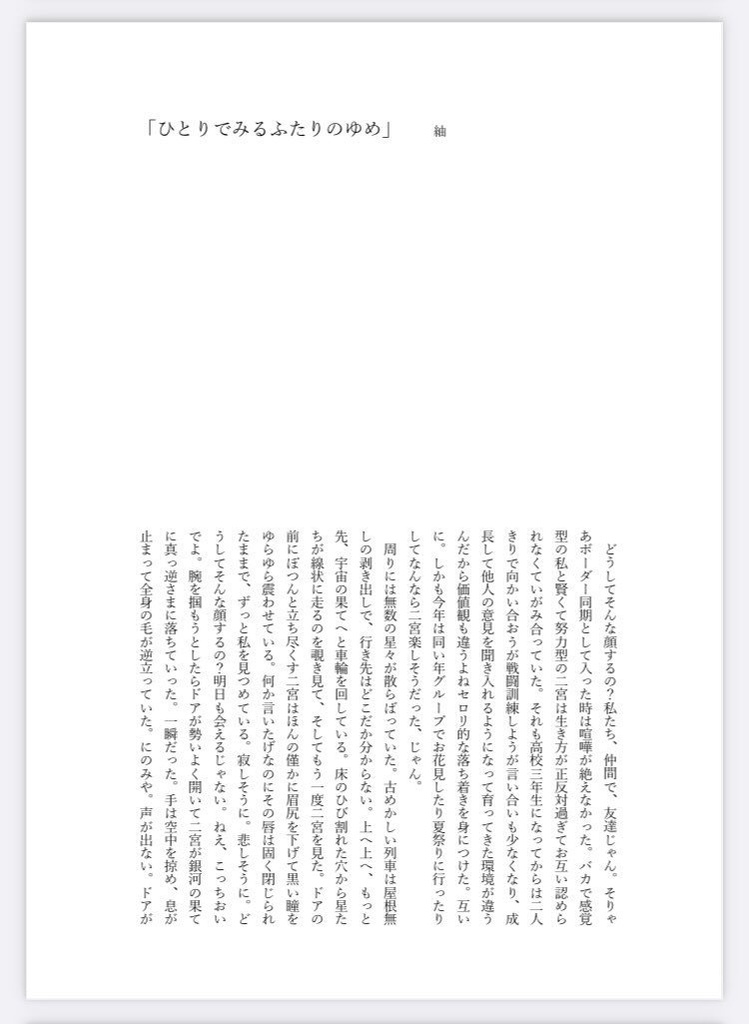 「ひとりでみるふたりのゆめ」　紬

どうしてそんな顔するの？私たち、仲間で、友達じゃん。そりゃあボーダー同期として入った時は喧嘩が絶えなかった。バカで感覚型の私と賢くて努力型の二宮は生き方が正反対過ぎてお互い認められなくていがみ合っていた。それも高校三年生になってからは二人きりで向かい合おうが戦闘訓練しようが言い合いも少なくなり、成長して他人の意見を聞き入れるようになって育ってきた環境が違うんだから価値観も違うよねセロリ的な落ち着きを身につけた。互いに。しかも今年は同い年グループでお花見したり夏祭りに行ったりしてなんなら二宮楽しそうだった、じゃん。

周りには無数の星々が散らばっていた。古めかしい列車は屋根無しの剥き出しで、行き先はどこだか分からない。上へ上へ、もっと先、宇宙の果てへと車輪を回している。床のひび割れた穴から星たちが線状に走るのを覗き見て、そしてもう一度二宮を見た。ドアの前にぽつんと立ち尽くす二宮はほんの僅かに眉尻を下げて黒い瞳をゆらゆら震わせている。何か言いたげなのにその唇は固く閉じられたままで、ずっと私を見つめている。寂しそうに。悲しそうに。どうしてそんな顔するの？明日も会えるじゃない。ねえ、こっちおいでよ。腕を掴もうとしたらドアが勢いよく開いて二宮が銀河の果てに真っ逆さまに落ちていった。一瞬だった。手は空中を掠め、息が止まって全身の毛が逆立っていた。にのみや。声が出ない。ドアが